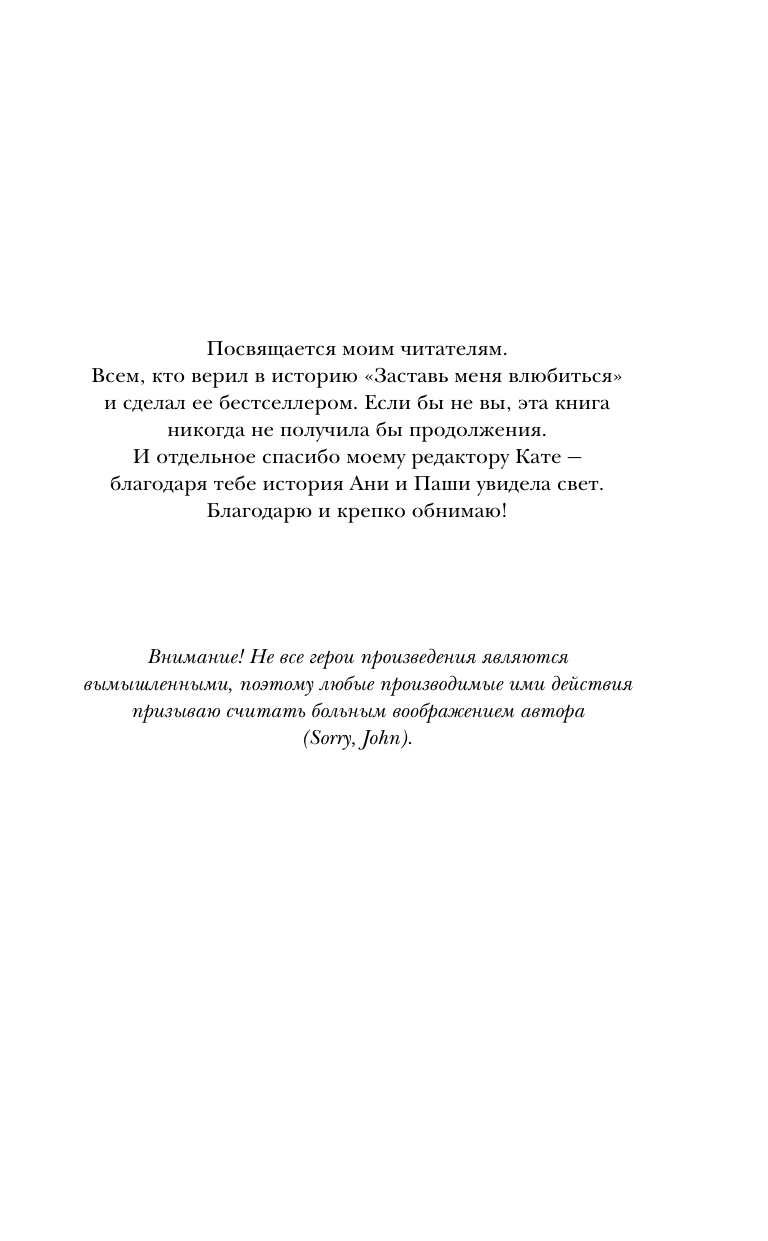 Посвящается моим читателям.
Всем, кто верил в историю «Заставь меня влюбиться» и сделал ее бестселлером. Если бы не вы, эта книга никогда не получила бы продолжения.
И отдельное спасибо моему редактору Кате — благодаря тебе история Ани и Паши увидела свет.
Благодарю и крепко обнимаю!

Внимание! Не все герои произведения являются вымышленными, поэтому любые производимые ими действия призываю считать больным воображением автора (Sorry, John).